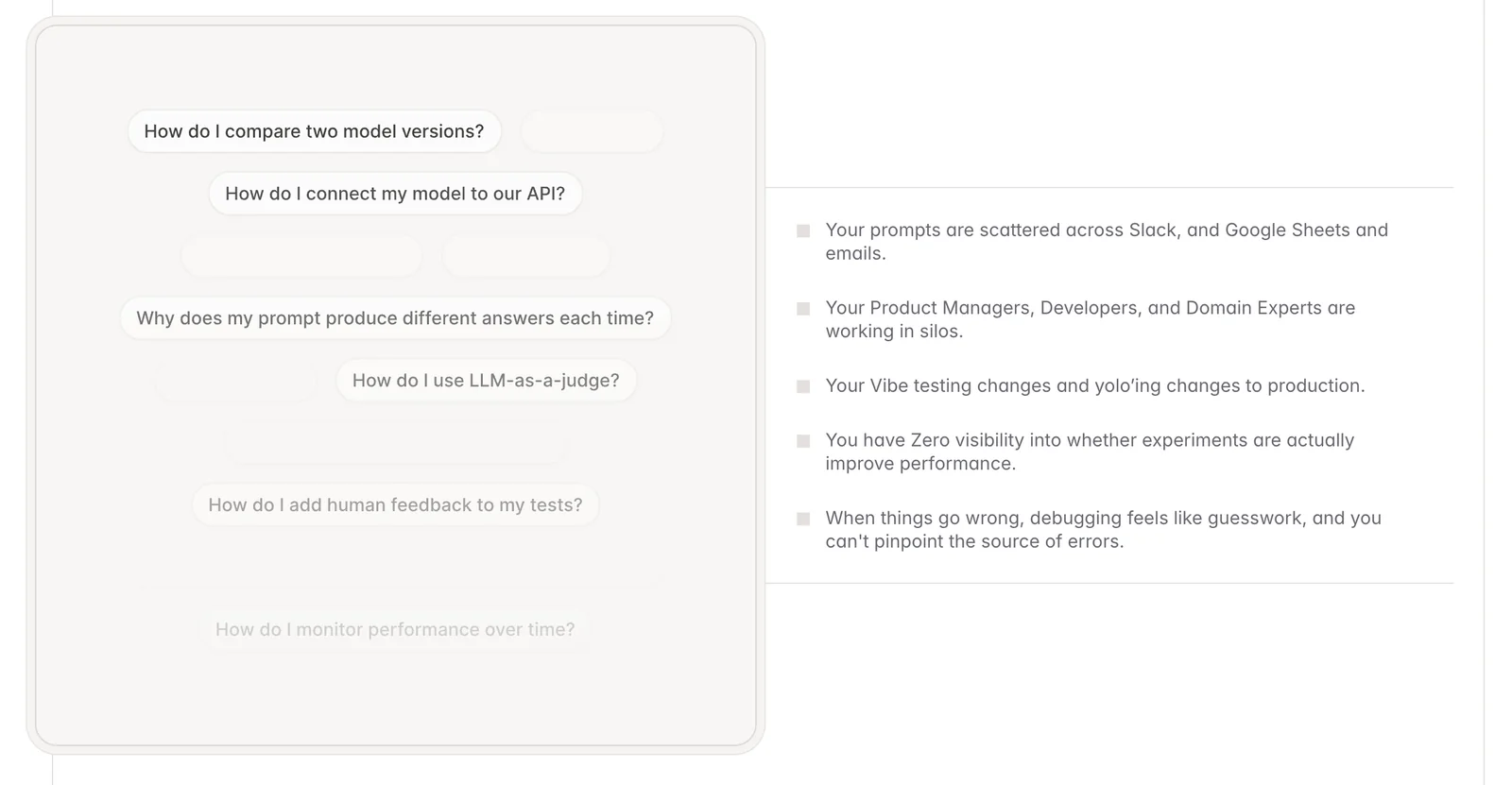 How do I compare two model versions?

How do I connect my model to our API?

Why does my prompt produce different answers each time?

How do I use LLM-as-a-judge?

How do I add human feedback to my tests?

How do I monitor performance over time?

Your prompts are scattered across Slack, and Google Sheets and emails.

Your Product Managers, Developers, and Domain Experts are working in silos.

Your Vibe testing changes and yolo'ing changes to production.

You have Zero visibility into whether experiments are actually improve performance.

When things go wrong, debugging feels like guesswork, and you can't pinpoint the source of errors.